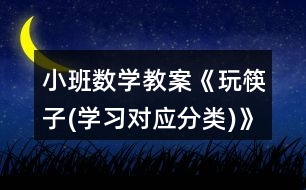 小班数学教案《玩筷子(学习对应分类)》